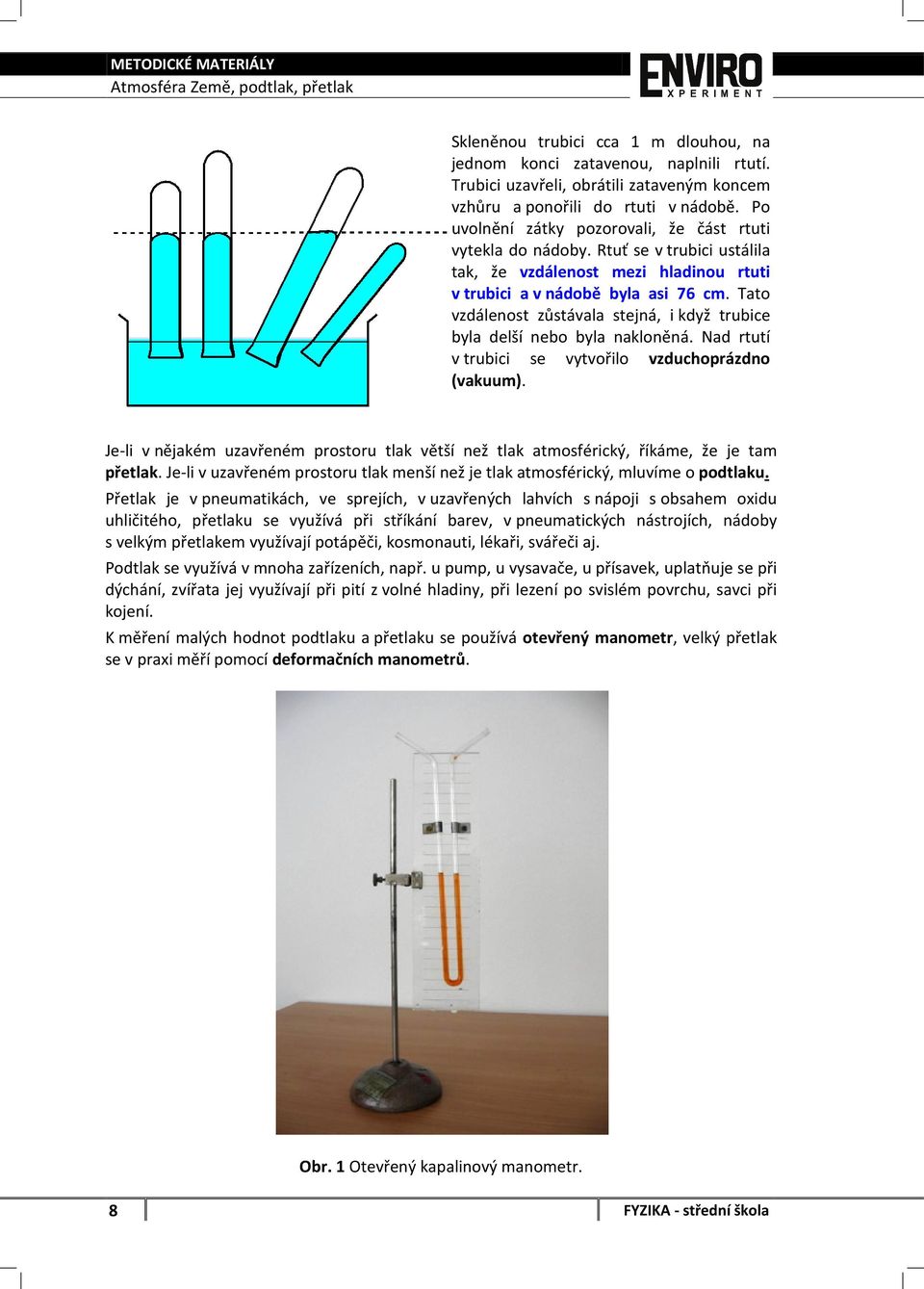 METODICKÉ MATERIÁLY
Atmosféra Země, podtlak, přetlak

ENVIRO
XPERIMENT

Skleněnou trubici cca 1 m dlouhou, na jednom konci zatavenou, naplnili rtutí. Trubici uzavřeli, obrátili zataveným koncem vzhůru a ponořili do rtuti v nádobě. Po uvolnění zátky pozorovali, že část rtuti vytekla do nádoby. Rtuť se v trubici ustálila tak, že vzdálenost mezi hladinou rtuti v trubici a v nádobě byla asi 76 cm. Tato vzdálenost zůstávala stejná, i když trubice byla delší nebo byla nakloněná. Nad rtutí v trubici se vytvořilo vzduchoprázdno (vakuum).

Je-li v nějakém uzavřeném prostoru tlak větší než tlak atmosférický, říkáme, že je tam přetlak. Je-li v uzavřeném prostoru tlak menší než je tlak atmosférický, mluvíme o podtlaku.

Přetlak je v pneumatikách, ve sprejích, v uzavřených lahvích s nápoji s obsahem oxidu uhličitého, přetlaku se využívá při stříkání barev, v pneumatických nástrojích, nádoby s velkým přetlakem využívají potápěči, kosmonauti, lékaři, svářeči aj.

Podtlak se využívá v mnoha zařízeních, např. u pump, u vysavače, u přísavek, uplatňuje se při dýchání, zvířata jej využívají při pití z volné hladiny, při lezení po svislém povrchu, savci při kojení.

K měření malých hodnot podtlaku a přetlaku se používá otevřený manometr, velký přetlak se v praxi měří pomocí deformačních manometrů.

Obr. 1 Otevřený kapalinový manometr.

8

FYZIKA - střední škola